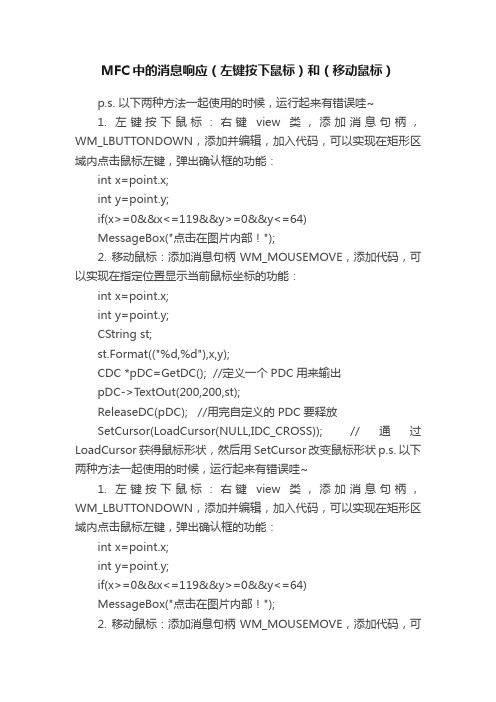 MFC中的消息响应（左键按下鼠标）和（移动鼠标）

p.s. 以下两种方法一起使用的时候，运行起来有错误哇~

1. 左键按下鼠标：右键 view 类，添加消息句柄，WM_LBUTTONDOWN，添加并编辑，加入代码，可以实现在矩形区域内点击鼠标左键，弹出确认框的功能：

int x=point.x;

int y=point.y;

if(x>=0&&x<=119&&y>=0&&y<=64)

MessageBox("点击在图片内部！");

2. 移动鼠标：添加消息句柄 WM_MOUSEMOVE，添加代码，可以实现在指定位置显示当前鼠标坐标的功能：

int x=point.x;

int y=point.y;

CString st;

st.Format(("%d,%d"),x,y);

CDC *pDC=GetDC(); //定义一个 PDC 用来输出

pDC->TextOut(200,200,st);

ReleaseDC(pDC); //用完自定义的 PDC 要释放

SetCursor(LoadCursor(NULL,IDC_CROSS)); // 通过 LoadCursor 获得鼠标形状，然后用 SetCursor 改变鼠标形状 p.s. 以下两种方法一起使用的时候，运行起来有错误哇~

1. 左键按下鼠标：右键 view 类，添加消息句柄，WM_LBUTTONDOWN，添加并编辑，加入代码，可以实现在矩形区域内点击鼠标左键，弹出确认框的功能：

int x=point.x;

int y=point.y;

if(x>=0&&x<=119&&y>=0&&y<=64)

MessageBox("点击在图片内部！");

2. 移动鼠标：添加消息句柄 WM_MOUSEMOVE，添加代码，可